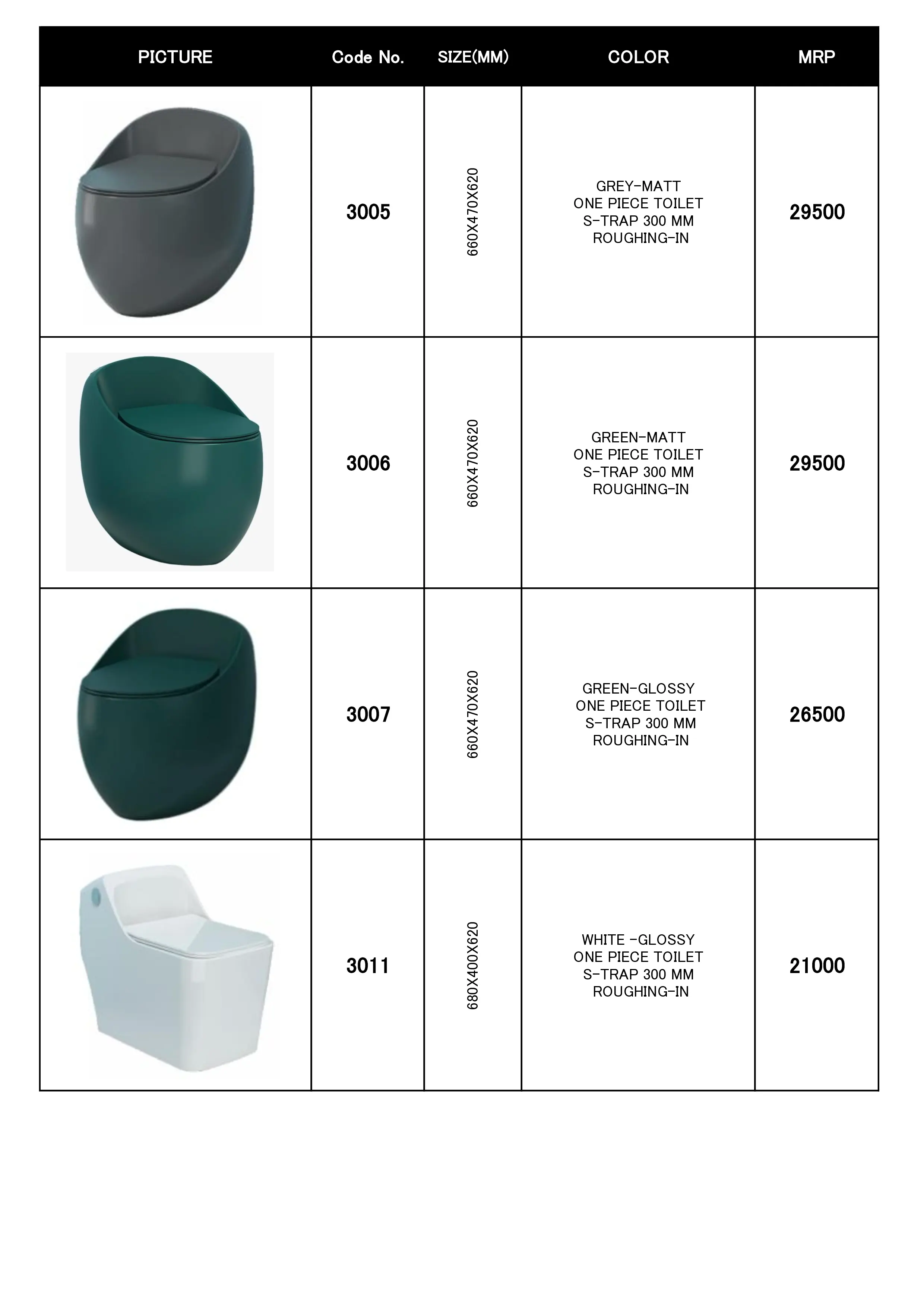 | PICTURE | Code No. | SIZE(MM) | COLOR | MRP |
|---|---|---|---|---|
|  | 3005 | 660X470X620 | GREY-MATT ONE PIECE TOILET S-TRAP 300 MM ROUGHING-IN | 29500 |
|  | 3006 | 660X470X620 | GREEN-MATT ONE PIECE TOILET S-TRAP 300 MM ROUGHING-IN | 29500 |
|  | 3007 | 660X470X620 | GREEN-GLOSSY ONE PIECE TOILET S-TRAP 300 MM ROUGHING-IN | 26500 |
|  | 3011 | 680X400X620 | WHITE -GLOSSY ONE PIECE TOILET S-TRAP 300 MM ROUGHING-IN | 21000 |